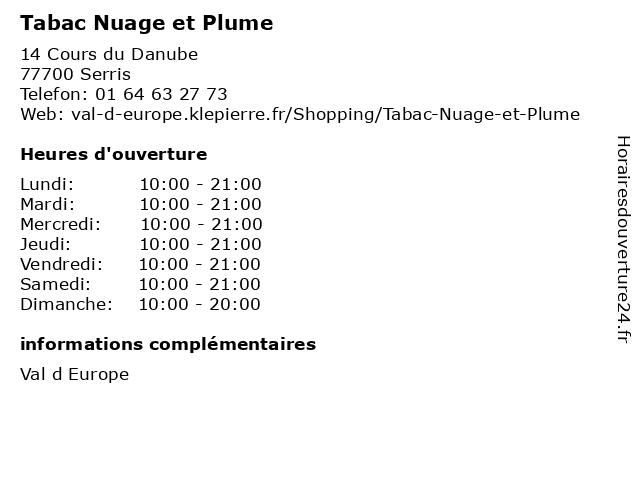 Tabac Nuage et Plume

14 Cours du Danube
77700 Serris
Telefon: 01 64 63 27 73
Web: val-d-europe.klepierre.fr/Shopping/Tabac-Nuage-et-Plume

Heures d'ouverture

Lundi: 10:00 - 21:00
Mardi: 10:00 - 21:00
Mercredi: 10:00 - 21:00
Jeudi: 10:00 - 21:00
Vendredi: 10:00 - 21:00
Samedi: 10:00 - 21:00
Dimanche: 10:00 - 20:00

informations complémentaires

Val d Europe

Horairesdouverture24.fr